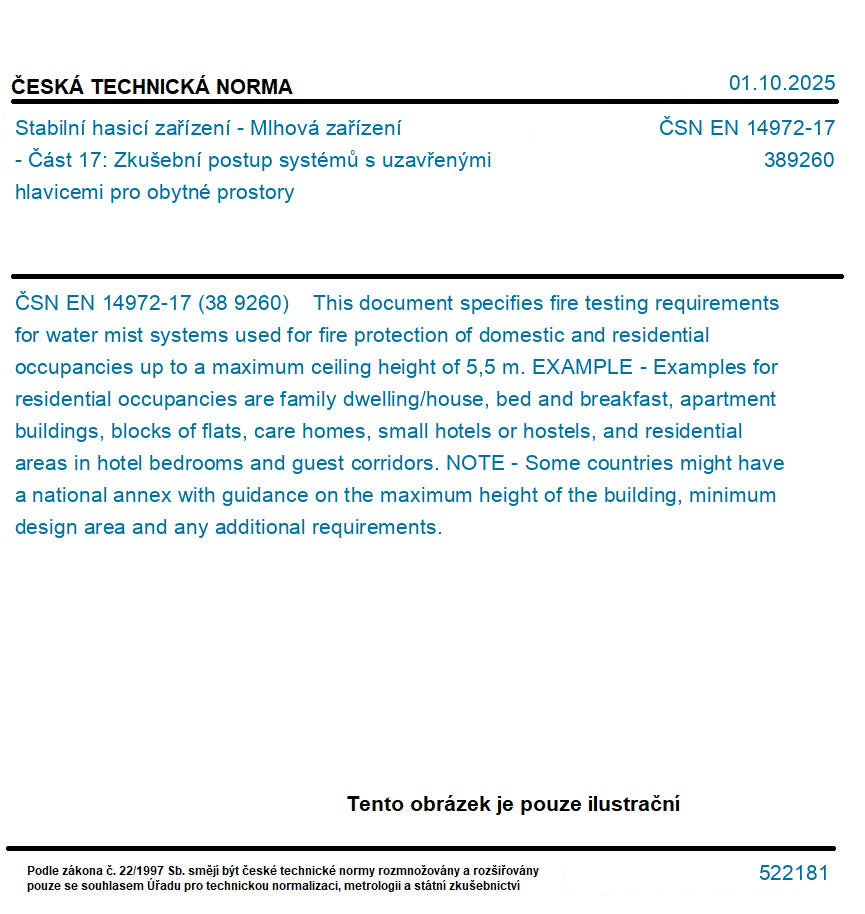 ČESKÁ TECHNICKÁ NORMA

01.10.2025

Stabilní hasicí zařízení - Mlhová zařízení - Část 17: Zkušební postup systémů s uzavřenými hlavicemi pro obytné prostory

ČSN EN 14972-17
389260

ČSN EN 14972-17 (38 9260) This document specifies fire testing requirements for water mist systems used for fire protection of domestic and residential occupancies up to a maximum ceiling height of 5,5 m. EXAMPLE - Examples for residential occupancies are family dwelling/house, bed and breakfast, apartment buildings, blocks of flats, care homes, small hotels or hostels, and residential areas in hotel bedrooms and guest corridors. NOTE - Some countries might have a national annex with guidance on the maximum height of the building, minimum design area and any additional requirements.

Tento obrázek je pouze ilustrační

Podle zákona č. 22/1997 Sb. smějí být české technické normy rozmnožovány a rozšiřovány pouze se souhlasem Úřadu pro technickou normalizaci, metrologii a státní zkušebnictví

522181